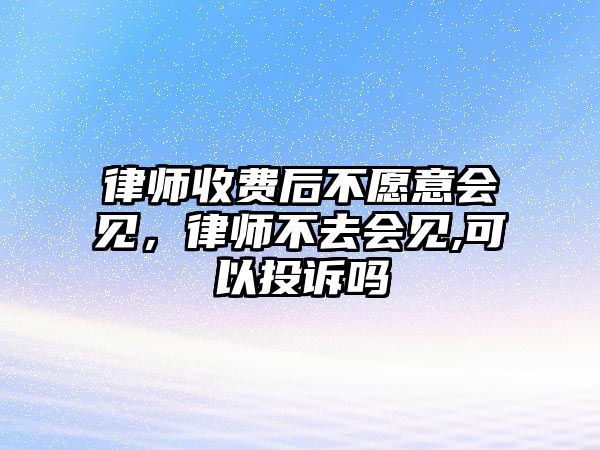 律师收费后不愿意会见，律师不去会见,可以投诉吗